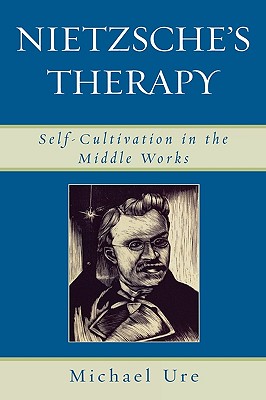 NIETZSCHE'S THERAPY

Self-Cultivation in the Middle Works

Michael Ure